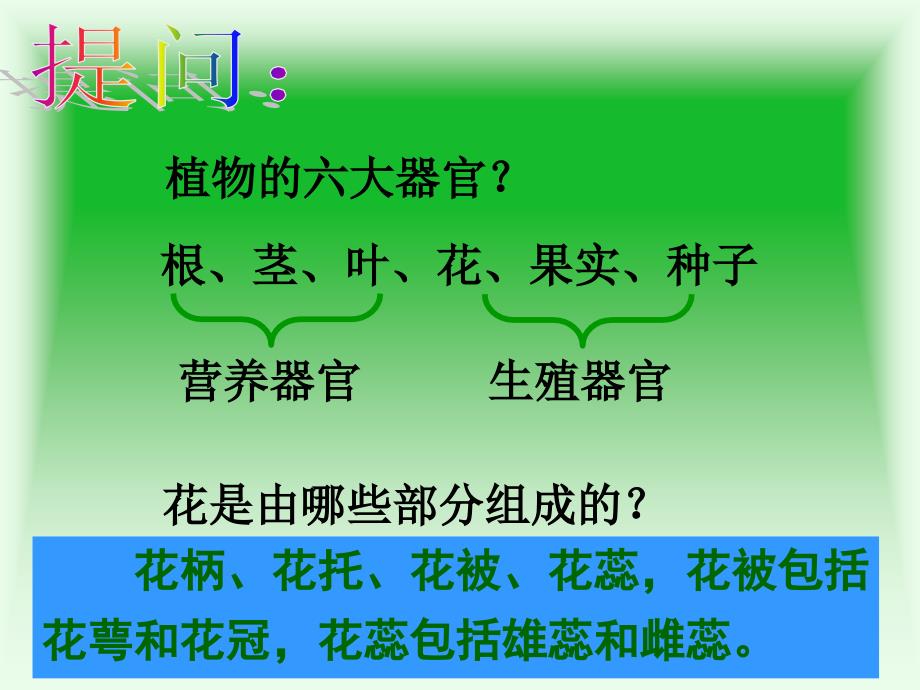 提问：

植物的六大器官？

根、茎、叶、花、果实、种子

营养器官

生殖器官

花是由哪些部分组成的？

花柄、花托、花被、花蕊，花被包括花萼和花冠，花蕊包括雄蕊和雌蕊。